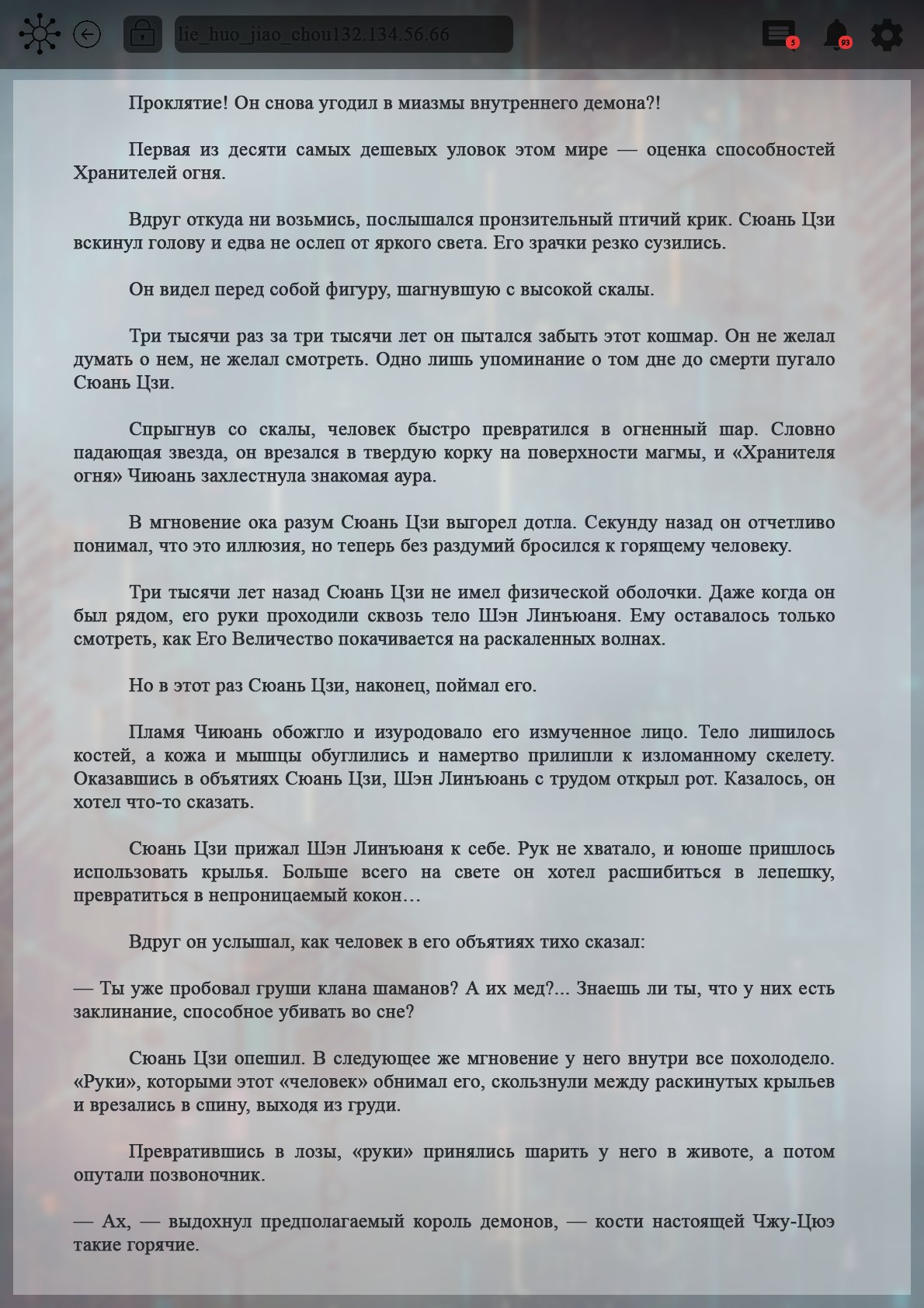 lie_huo_jiao_chou132.134.56.66

5

93

Проклятие! Он снова угодил в миазмы внутреннего демона?!

Первая из десяти самых дешевых уловок этом мире — оценка способностей Хранителей огня.

Вдруг откуда ни возьмись, послышался пронзительный птичий крик. Сюань Цзи вскинул голову и едва не ослеп от яркого света. Его зрачки резко сузились.

Он видел перед собой фигуру, шагнувшую с высокой скалы.

Три тысячи раз за три тысячи лет он пытался забыть этот кошмар. Он не желал думать о нем, не желал смотреть. Одно лишь упоминание о том дне до смерти пугало Сюань Цзи.

Спрыгнув со скалы, человек быстро превратился в огненный шар. Словно падающая звезда, он врезался в твердую корку на поверхности магмы, и «Хранителя огня» Чиюань захлестнула знакомая аура.

В мгновение ока разум Сюань Цзи выгорел дотла. Секунду назад он отчетливо понимал, что это иллюзия, но теперь без раздумий бросился к горящему человеку.

Три тысячи лет назад Сюань Цзи не имел физической оболочки. Даже когда он был рядом, его руки проходили сквозь тело Шэн Линъюаня. Ему оставалось только смотреть, как Его Величество покачивается на раскаленных волнах.

Но в этот раз Сюань Цзи, наконец, поймал его.

Пламя Чиюань обожгло и изуродовало его измученное лицо. Тело лишилось костей, а кожа и мышцы обуглились и намертво прилипли к изломанному скелету. Оказавшись в объятиях Сюань Цзи, Шэн Линъюань с трудом открыл рот. Казалось, он хотел что-то сказать.

Сюань Цзи прижал Шэн Линъюаня к себе. Рук не хватало, и юноше пришлось использовать крылья. Больше всего на свете он хотел расшибиться в лепешку, превратиться в непроницаемый кокон…

Вдруг он услышал, как человек в его объятиях тихо сказал:

— Ты уже пробовал груши клана шаманов? А их мед?... Знаешь ли ты, что у них есть заклинание, способное убивать во сне?

Сюань Цзи опешил. В следующее же мгновение у него внутри все похолодело. «Руки», которыми этот «человек» обнимал его, скользнули между раскинутых крыльев и врезались в спину, выходя из груди.

Превратившись в лозы, «руки» принялись шарить у него в животе, а потом опутали позвоночник.

— Ах, — выдохнул предполагаемый король демонов, — кости настоящей Чжу-Цюэ такие горячие.